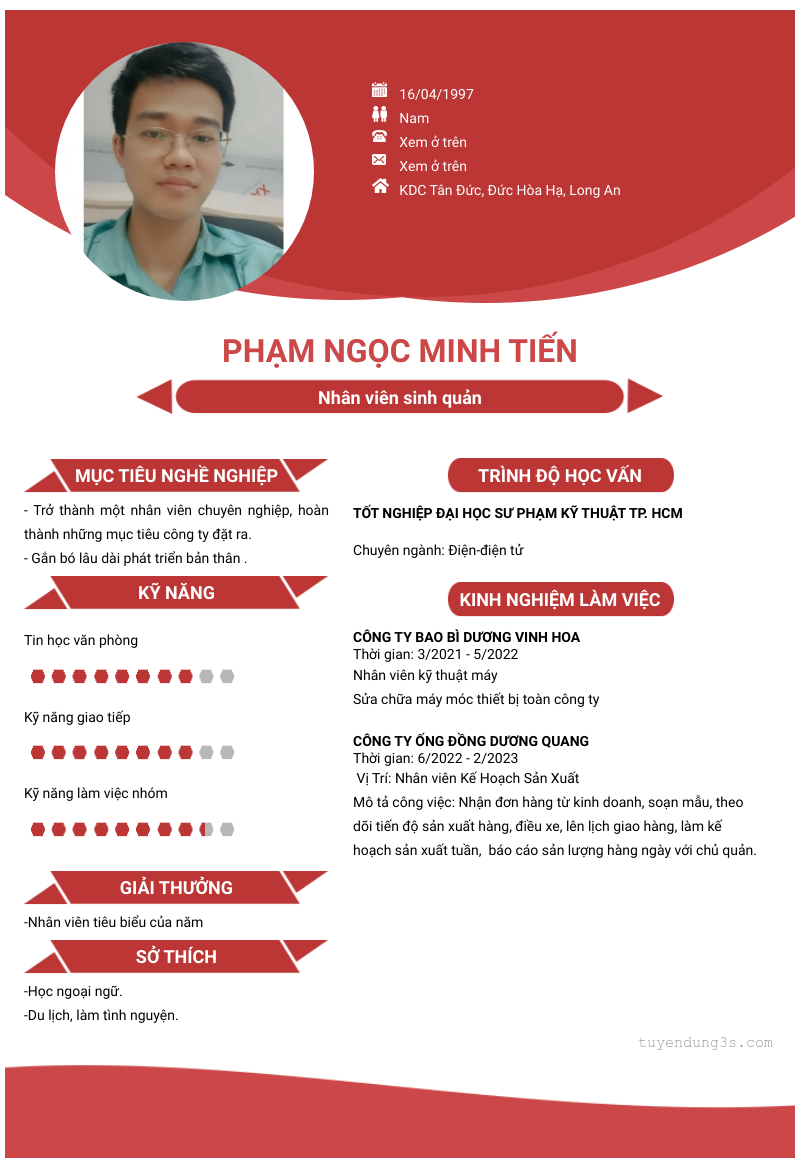 16/04/1997
Nam
Xem ở trên
Xem ở trên
KDC Tân Đức, Đức Hòa Hạ, Long An

PHẠM NGỌC MINH TIẾN

Nhân viên sinh quản

MỤC TIÊU NGHỀ NGHIỆP

- Trở thành một nhân viên chuyên nghiệp, hoàn thành những mục tiêu công ty đặt ra.
- Gắn bó lâu dài phát triển bản thân .

KỸ NĂNG

Tin học văn phòng

Kỹ năng giao tiếp

Kỹ năng làm việc nhóm

GIẢI THƯỞNG

-Nhân viên tiêu biểu của năm

SỞ THÍCH

-Học ngoại ngữ.
-Du lịch, làm tình nguyện.

TRÌNH ĐỘ HỌC VẤN

TỐT NGHIỆP ĐẠI HỌC SƯ PHẠM KỸ THUẬT TP. HCM

Chuyên ngành: Điện-điện tử

KINH NGHIỆM LÀM VIỆC

CÔNG TY BAO BÌ DƯƠNG VINH HOA
Thời gian: 3/2021 - 5/2022
Nhân viên kỹ thuật máy
Sửa chữa máy móc thiết bị toàn công ty

CÔNG TY ỐNG ĐỒNG DƯƠNG QUANG
Thời gian: 6/2022 - 2/2023
Vị Trí: Nhân viên Kế Hoạch Sản Xuất
Mô tả công việc: Nhận đơn hàng từ kinh doanh, soạn mẫu, theo dõi tiến độ sản xuất hàng, điều xe, lên lịch giao hàng, làm kế hoạch sản xuất tuần, báo cáo sản lượng hàng ngày với chủ quản.

tuyendung3s.com